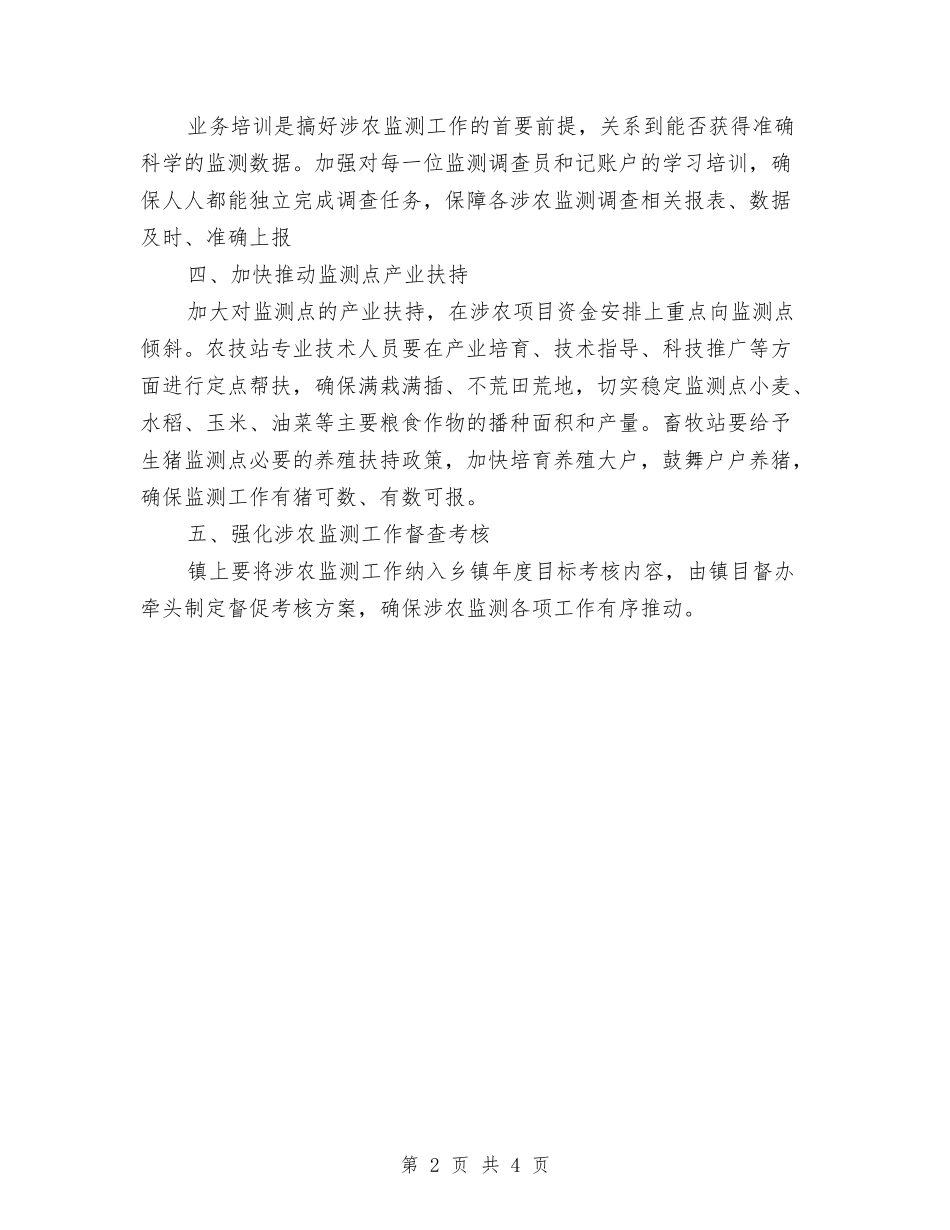 业务培训是搞好涉农监测工作的首要前提，关系到能否获得准确科学的监测数据。加强对每一位监测调查员和记账户的学习培训，确保人人都能独立完成调查任务，保障各涉农监测调查相关报表、数据及时、准确上报

四、加快推动监测点产业扶持

加大对监测点的产业扶持，在涉农项目资金安排上重点向监测点倾斜。农技站专业技术人员要在产业培育、技术指导、科技推广等方面进行定点帮扶，确保满栽满插、不荒田荒地，切实稳定监测点小麦、水稻、玉米、油菜等主要粮食作物的播种面积和产量。畜牧站要给予生猪监测点必要的养殖扶持政策，加快培育养殖大户，鼓舞户户养猪，确保监测工作有猪可数、有数可报。

五、强化涉农监测工作督查考核

镇上要将涉农监测工作纳入乡镇年度目标考核内容，由镇目督办牵头制定督促考核方案，确保涉农监测各项工作有序推动。

第 2 页 共 4 页